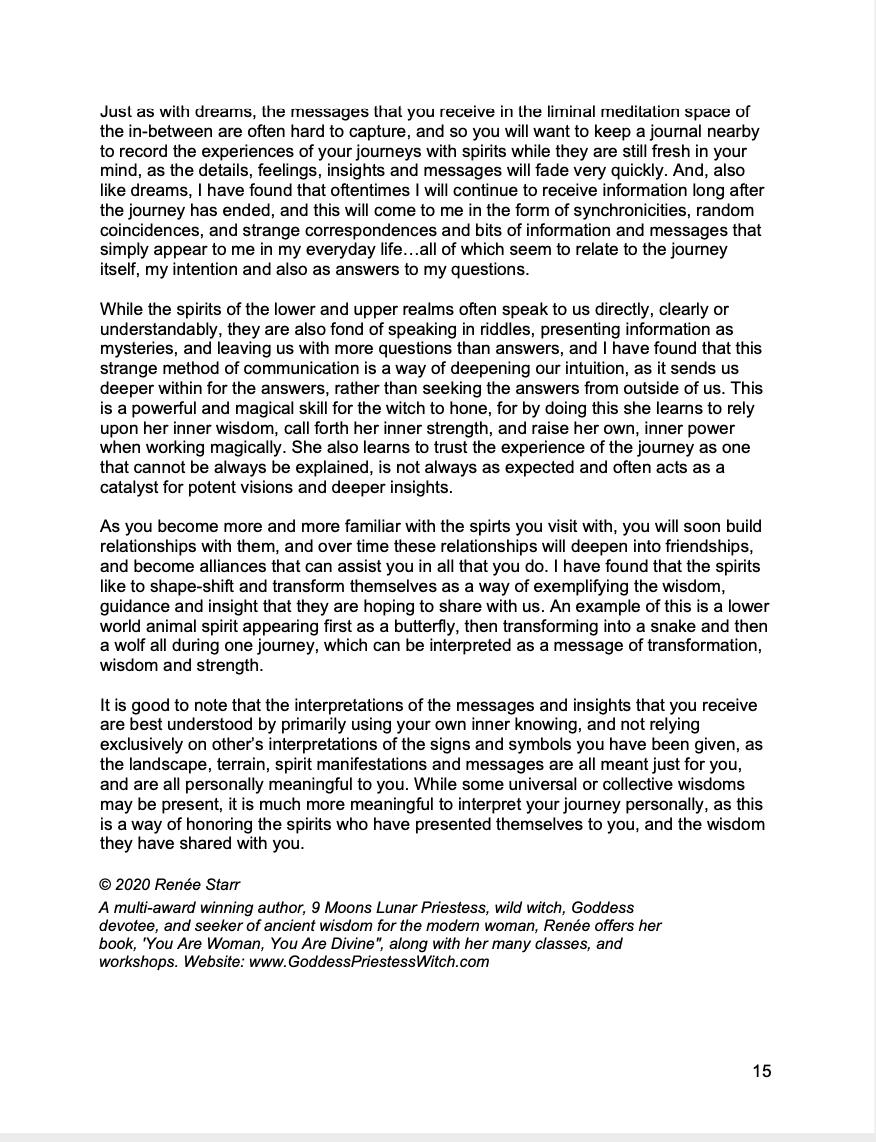 Just as with dreams, the messages that you receive in the liminal meditation space of the in-between are often hard to capture, and so you will want to keep a journal nearby to record the experiences of your journeys with spirits while they are still fresh in your mind, as the details, feelings, insights and messages will fade very quickly. And, also like dreams, I have found that oftentimes I will continue to receive information long after the journey has ended, and this will come to me in the form of synchronicities, random coincidences, and strange correspondences and bits of information and messages that simply appear to me in my everyday life…all of which seem to relate to the journey itself, my intention and also as answers to my questions.

While the spirits of the lower and upper realms often speak to us directly, clearly or understandably, they are also fond of speaking in riddles, presenting information as mysteries, and leaving us with more questions than answers, and I have found that this strange method of communication is a way of deepening our intuition, as it sends us deeper within for the answers, rather than seeking the answers from outside of us. This is a powerful and magical skill for the witch to hone, for by doing this she learns to rely upon her inner wisdom, call forth her inner strength, and raise her own, inner power when working magically. She also learns to trust the experience of the journey as one that cannot be always be explained, is not always as expected and often acts as a catalyst for potent visions and deeper insights.

As you become more and more familiar with the spirts you visit with, you will soon build relationships with them, and over time these relationships will deepen into friendships, and become alliances that can assist you in all that you do. I have found that the spirits like to shape-shift and transform themselves as a way of exemplifying the wisdom, guidance and insight that they are hoping to share with us. An example of this is a lower world animal spirit appearing first as a butterfly, then transforming into a snake and then a wolf all during one journey, which can be interpreted as a message of transformation, wisdom and strength.

It is good to note that the interpretations of the messages and insights that you receive are best understood by primarily using your own inner knowing, and not relying exclusively on other's interpretations of the signs and symbols you have been given, as the landscape, terrain, spirit manifestations and messages are all meant just for you, and are all personally meaningful to you. While some universal or collective wisdoms may be present, it is much more meaningful to interpret your journey personally, as this is a way of honoring the spirits who have presented themselves to you, and the wisdom they have shared with you.

© 2020 Renée Starr
A multi-award winning author, 9 Moons Lunar Priestess, wild witch, Goddess devotee, and seeker of ancient wisdom for the modern woman, Renée offers her book, 'You Are Woman, You Are Divine", along with her many classes, and workshops. Website: www.GoddessPriestessWitch.com

15